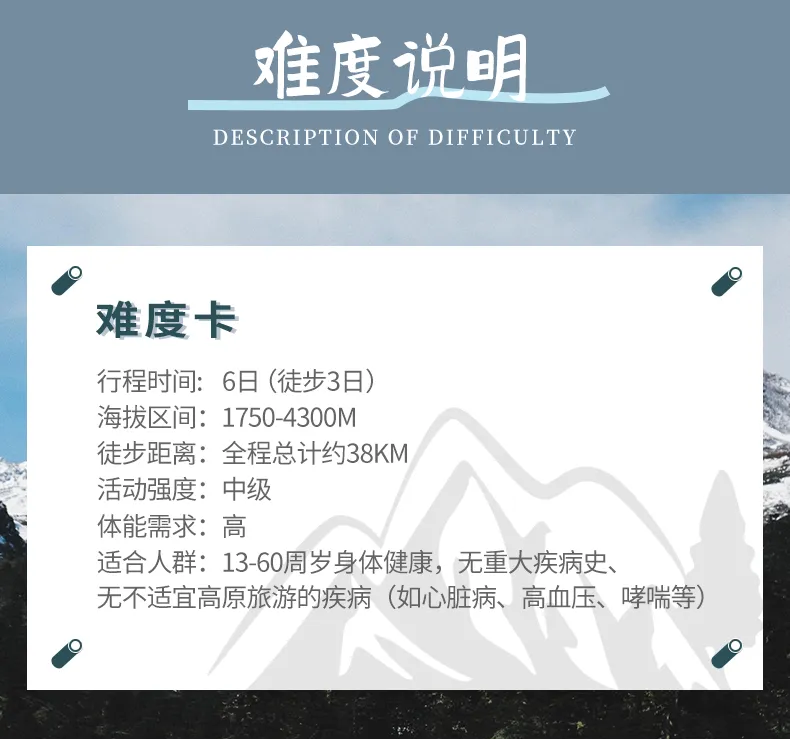 难度说明

DESCRIPTION OF DIFFICULTY

难度卡

行程时间：6日（徒步3日）
海拔区间：1750-4300M
徒步距离：全程总计约38KM
活动强度：中级
体能需求：高
适合人群：13-60周岁身体健康，无重大疾病史、无不适宜高原旅游的疾病（如心脏病、高血压、哮喘等）